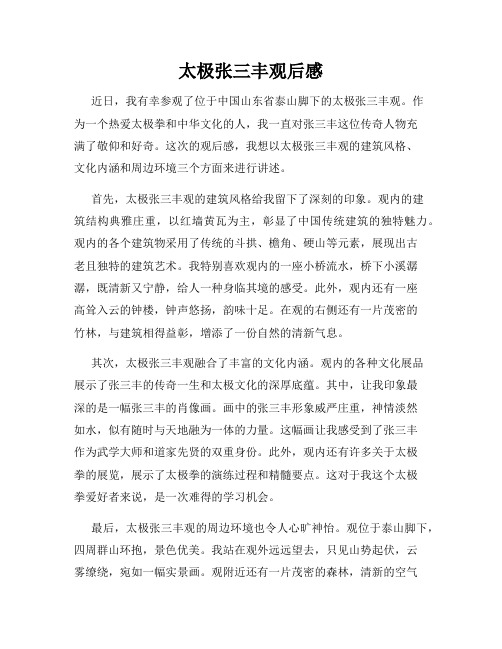 太极张三丰观后感

近日，我有幸参观了位于中国山东省泰山脚下的太极张三丰观。作为一个热爱太极拳和中华文化的人，我一直对张三丰这位传奇人物充满了敬仰和好奇。这次的观后感，我想以太极张三丰观的建筑风格、文化内涵和周边环境三个方面来进行讲述。

首先，太极张三丰观的建筑风格给我留下了深刻的印象。观内的建筑结构典雅庄重，以红墙黄瓦为主，彰显了中国传统建筑的独特魅力。观内的各个建筑物采用了传统的斗拱、檐角、硬山等元素，展现出古老且独特的建筑艺术。我特别喜欢观内的一座小桥流水，桥下小溪潺潺，既清新又宁静，给人一种身临其境的感受。此外，观内还有一座高耸入云的钟楼，钟声悠扬，韵味十足。在观的右侧还有一片茂密的竹林，与建筑相得益彰，增添了一份自然的清新气息。

其次，太极张三丰观融合了丰富的文化内涵。观内的各种文化展品展示了张三丰的传奇一生和太极文化的深厚底蕴。其中，让我印象最深的是一幅张三丰的肖像画。画中的张三丰形象威严庄重，神情淡然如水，似有随时与天地融为一体的力量。这幅画让我感受到了张三丰作为武学大师和道家先贤的双重身份。此外，观内还有许多关于太极拳的展览，展示了太极拳的演练过程和精髓要点。这对于我这个太极拳爱好者来说，是一次难得的学习机会。

最后，太极张三丰观的周边环境也令人心旷神怡。观位于泰山脚下，四周群山环抱，景色优美。我站在观外远远望去，只见山势起伏，云雾缭绕，宛如一幅实景画。观附近还有一片茂密的森林，清新的空气